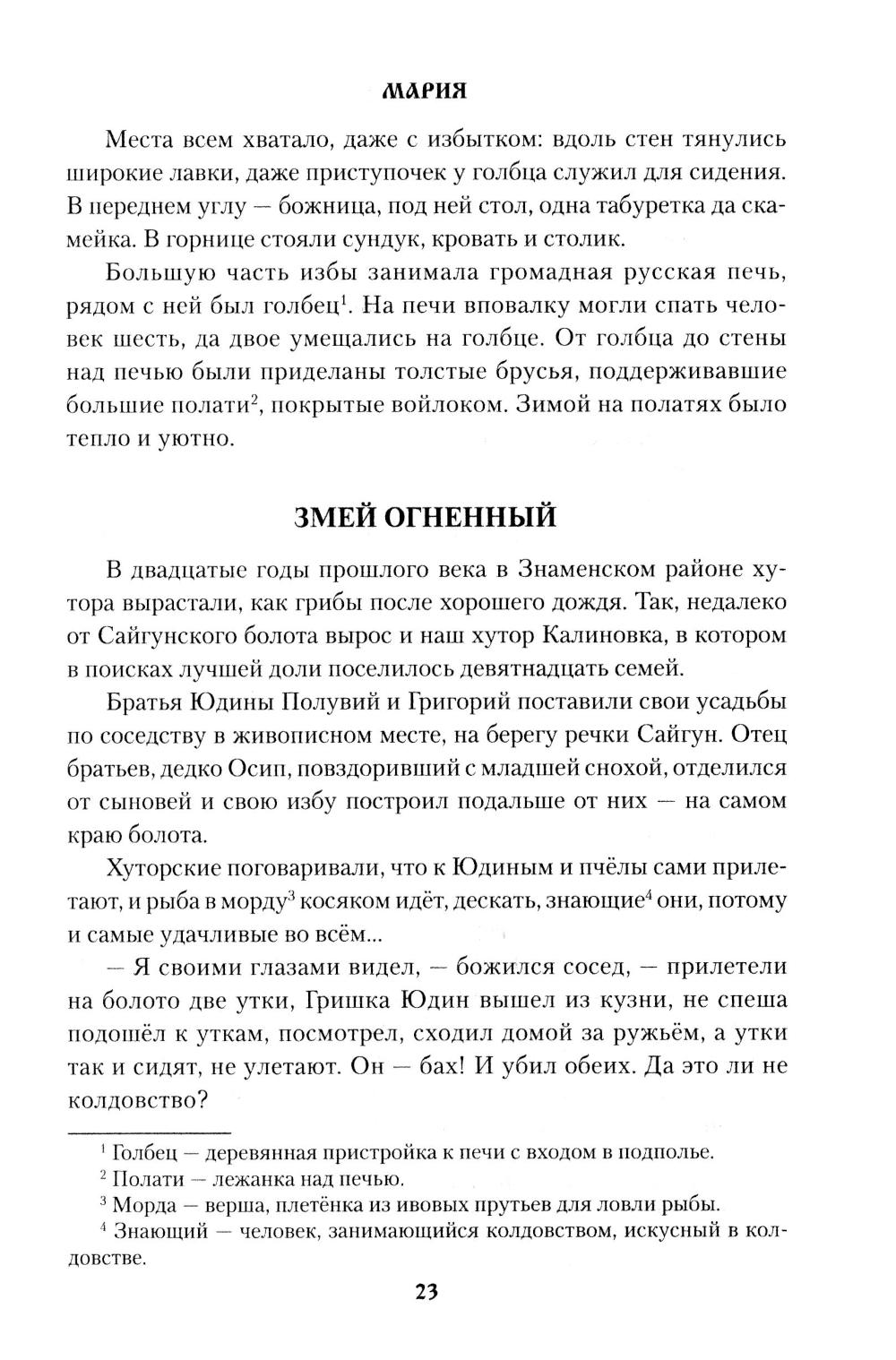 МАРИЯ

Места всем хватало, даже с избытком: вдоль стен тянулись широкие лавки, даже приступочек у голбца служил для сидения. В переднем углу — божница, под ней стол, одна табуретка да скамейка. В горнице стояли сундук, кровать и столик.

Большую часть избы занимала громадная русская печь, рядом с ней был голбец$^1$. На печи вповалку могли спать человек шесть, да двое умещались на голбце. От голбца до стены над печью были приделаны толстые брусья, поддерживавшие большие полати$^2$, покрытые войлоком. Зимой на полатях было тепло и уютно.

ЗМЕЙ ОГНЕННЫЙ

В двадцатые годы прошлого века в Знаменском районе хутора вырастали, как грибы после хорошего дождя. Так, недалеко от Сайгунского болота вырос и наш хутор Калиновка, в котором в поисках лучшей доли поселилось девятнадцать семей.

Братья Юдины Полувий и Григорий поставили свои усадьбы по соседству в живописном месте, на берегу речки Сайгун. Отец братьев, дедко Осип, повздоривший с младшей снохой, отделился от сыновей и свою избу построил подальше от них — на самом краю болота.

Хуторские поговаривали, что к Юдиным и пчёлы сами прилетают, и рыба в морду$^3$ косяком идёт, дескать, знающие$^4$ они, потому и самые удачливые во всём...

— Я своими глазами видел, — божился сосед, — прилетели на болото две утки, Гришка Юдин вышел из кузни, не спеша подошёл к уткам, посмотрел, сходил домой за ружьём, а утки так и сидят, не улетают. Он — бах! И убил обеих. Да это ли не колдовство?

$^1$ Голбец — деревянная пристройка к печи с входом в подполье.
$^2$ Полати — лежанка над печью.
$^3$ Морда — верша, плетёнка из ивовых прутьев для ловли рыбы.
$^4$ Знающий — человек, занимающийся колдовством, искусный в колдовстве.

23